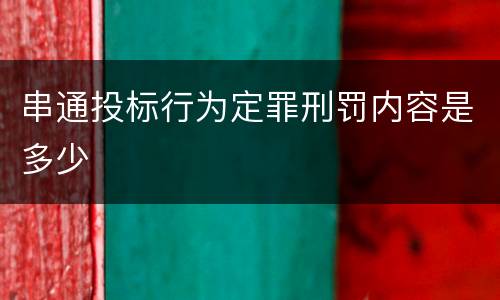 串通投标行为定罪刑罚内容是多少